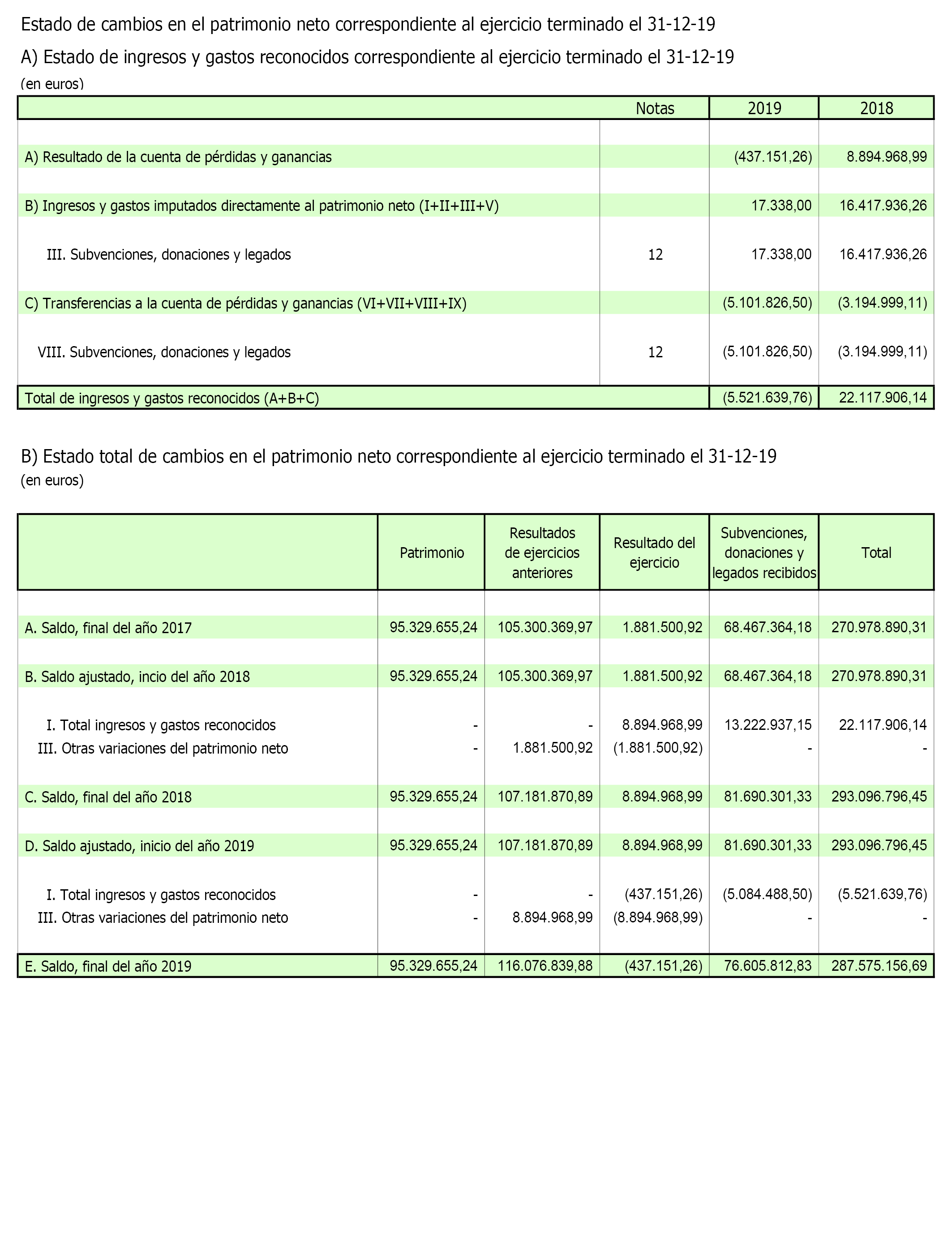 Estado de cambios en el patrimonio neto correspondiente al ejercicio terminado el 31-12-19

A) Estado de ingresos y gastos reconocidos correspondiente al ejercicio terminado el 31-12-19

(en euros)

| | Notas | 2019 | 2018 |
|---|---|---|---|
| A) Resultado de la cuenta de pérdidas y ganancias | | (437.151,26) | 8.894.968,99 |
| B) Ingresos y gastos imputados directamente al patrimonio neto (I+II+III+V) | | 17.338,00 | 16.417.936,26 |
| III. Subvenciones, donaciones y legados | 12 | 17.338,00 | 16.417.936,26 |
| C) Transferencias a la cuenta de pérdidas y ganancias (VI+VII+VIII+IX) | | (5.101.826,50) | (3.194.999,11) |
| VIII. Subvenciones, donaciones y legados | 12 | (5.101.826,50) | (3.194.999,11) |
| Total de ingresos y gastos reconocidos (A+B+C) | | (5.521.639,76) | 22.117.906,14 |

B) Estado total de cambios en el patrimonio neto correspondiente al ejercicio terminado el 31-12-19

(en euros)

| | Patrimonio | Resultados de ejercicios anteriores | Resultado del ejercicio | Subvenciones, donaciones y legados recibidos | Total |
|---|---|---|---|---|---|
| A. Saldo, final del año 2017 | 95.329.655,24 | 105.300.369,97 | 1.881.500,92 | 68.467.364,18 | 270.978.890,31 |
| B. Saldo ajustado, incio del año 2018 | 95.329.655,24 | 105.300.369,97 | 1.881.500,92 | 68.467.364,18 | 270.978.890,31 |
| I. Total ingresos y gastos reconocidos | - | - | 8.894.968,99 | 13.222.937,15 | 22.117.906,14 |
| III. Otras variaciones del patrimonio neto | - | 1.881.500,92 | (1.881.500,92) | - | - |
| C. Saldo, final del año 2018 | 95.329.655,24 | 107.181.870,89 | 8.894.968,99 | 81.690.301,33 | 293.096.796,45 |
| D. Saldo ajustado, inicio del año 2019 | 95.329.655,24 | 107.181.870,89 | 8.894.968,99 | 81.690.301,33 | 293.096.796,45 |
| I. Total ingresos y gastos reconocidos | - | - | (437.151,26) | (5.084.488,50) | (5.521.639,76) |
| III. Otras variaciones del patrimonio neto | - | 8.894.968,99 | (8.894.968,99) | - | - |
| E. Saldo, final del año 2019 | 95.329.655,24 | 116.076.839,88 | (437.151,26) | 76.605.812,83 | 287.575.156,69 |